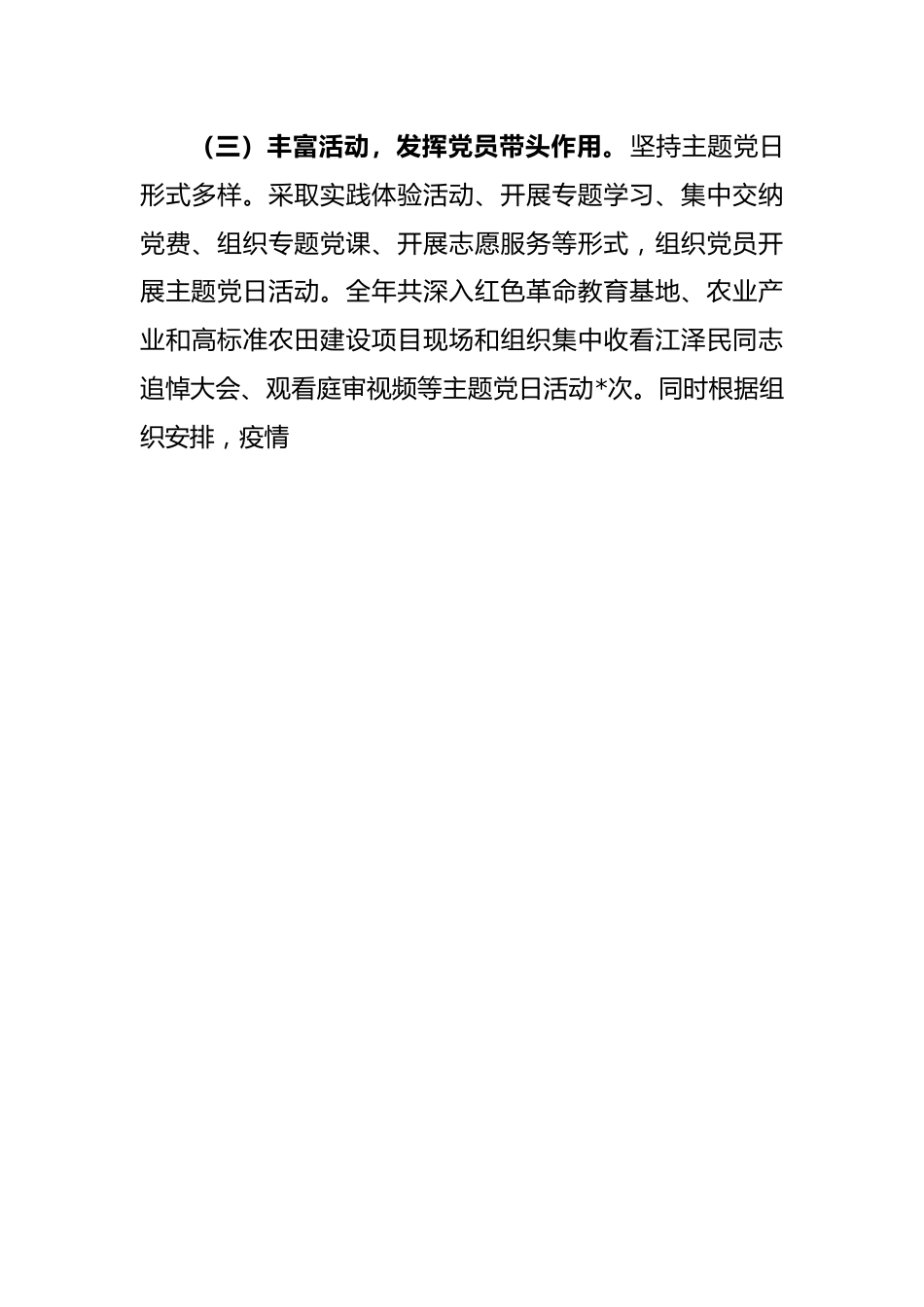 （三）丰富活动，发挥党员带头作用。坚持主题党日形式多样。采取实践体验活动、开展专题学习、集中交纳党费、组织专题党课、开展志愿服务等形式，组织党员开展主题党日活动。全年共深入红色革命教育基地、农业产业和高标准农田建设项目现场和组织集中收看江泽民同志追悼大会、观看庭审视频等主题党日活动*次。同时根据组织安排，疫情